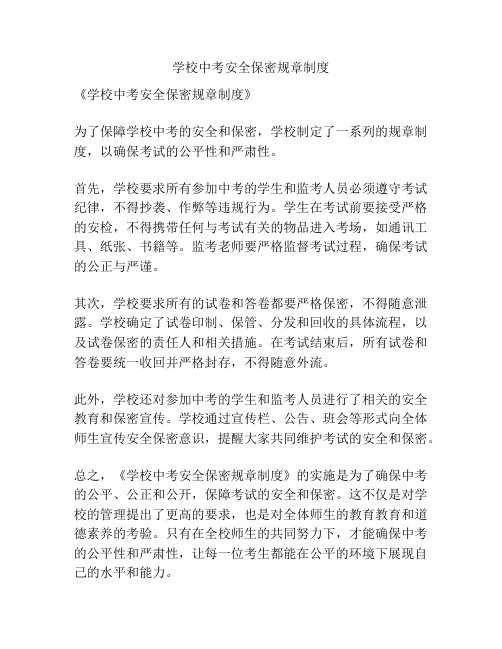 学校中考安全保密规章制度

《学校中考安全保密规章制度》

为了保障学校中考的安全和保密，学校制定了一系列的规章制度，以确保考试的公平性和严肃性。

首先，学校要求所有参加中考的学生和监考人员必须遵守考试纪律，不得抄袭、作弊等违规行为。学生在考试前要接受严格的安检，不得携带任何与考试有关的物品进入考场，如通讯工具、纸张、书籍等。监考老师要严格监督考试过程，确保考试的公正与严谨。

其次，学校要求所有的试卷和答卷都要严格保密，不得随意泄露。学校确定了试卷印制、保管、分发和回收的具体流程，以及试卷保密的责任人和相关措施。在考试结束后，所有试卷和答卷要统一收回并严格封存，不得随意外流。

此外，学校还对参加中考的学生和监考人员进行了相关的安全教育和保密宣传。学校通过宣传栏、公告、班会等形式向全体师生宣传安全保密意识，提醒大家共同维护考试的安全和保密。

总之，《学校中考安全保密规章制度》的实施是为了确保中考的公平、公正和公开，保障考试的安全和保密。这不仅是对学校的管理提出了更高的要求，也是对全体师生的教育教育和道德素养的考验。只有在全校师生的共同努力下，才能确保中考的公平性和严肃性，让每一位考生都能在公平的环境下展现自己的水平和能力。